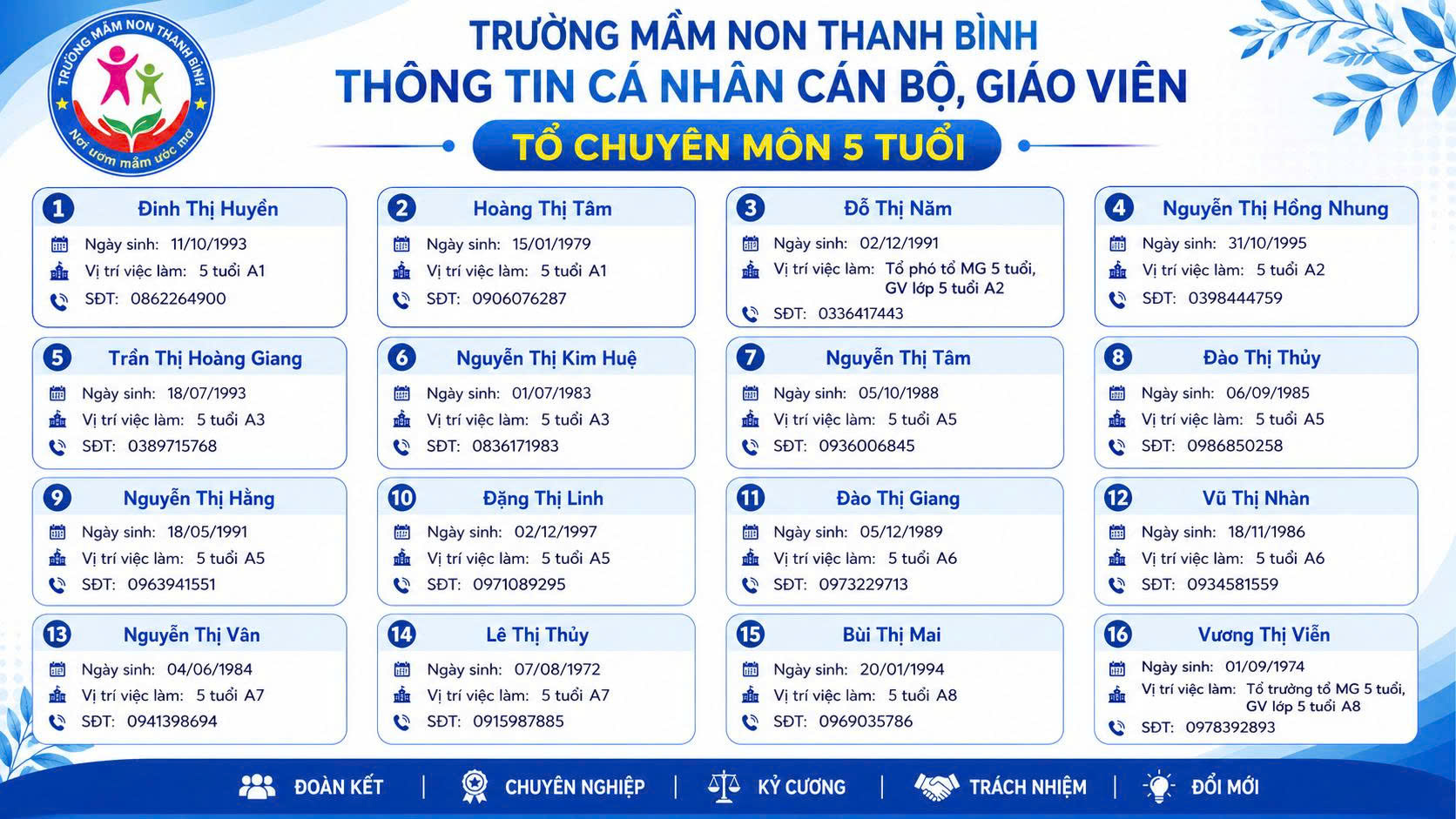 TRƯỜNG MẦM NON THANH BÌNH
Nơi ươm mầm ước mơ

TRƯỜNG MẦM NON THANH BÌNH
THÔNG TIN CÁ NHÂN CÁN BỘ, GIÁO VIÊN
TỔ CHUYÊN MÔN 5 TUỔI

1 Đinh Thị Huyền
Ngày sinh: 11/10/1993
Vị trí việc làm: 5 tuổi A1
SĐT: 0862264900

2 Hoàng Thị Tâm
Ngày sinh: 15/01/1979
Vị trí việc làm: 5 tuổi A1
SĐT: 0906076287

3 Đỗ Thị Năm
Ngày sinh: 02/12/1991
Vị trí việc làm: Tổ phó tổ MG 5 tuổi, GV lớp 5 tuổi A2
SĐT: 0336417443

4 Nguyễn Thị Hồng Nhung
Ngày sinh: 31/10/1995
Vị trí việc làm: 5 tuổi A2
SĐT: 0398444759

5 Trần Thị Hoàng Giang
Ngày sinh: 18/07/1993
Vị trí việc làm: 5 tuổi A3
SĐT: 0389715768

6 Nguyễn Thị Kim Huệ
Ngày sinh: 01/07/1983
Vị trí việc làm: 5 tuổi A3
SĐT: 0836171983

7 Nguyễn Thị Tâm
Ngày sinh: 05/10/1988
Vị trí việc làm: 5 tuổi A5
SĐT: 0936006845

8 Đào Thị Thủy
Ngày sinh: 06/09/1985
Vị trí việc làm: 5 tuổi A5
SĐT: 0986850258

9 Nguyễn Thị Hằng
Ngày sinh: 18/05/1991
Vị trí việc làm: 5 tuổi A5
SĐT: 0963941551

10 Đặng Thị Linh
Ngày sinh: 02/12/1997
Vị trí việc làm: 5 tuổi A5
SĐT: 0971089295

11 Đào Thị Giang
Ngày sinh: 05/12/1989
Vị trí việc làm: 5 tuổi A6
SĐT: 0973229713

12 Vũ Thị Nhàn
Ngày sinh: 18/11/1986
Vị trí việc làm: 5 tuổi A6
SĐT: 0934581559

13 Nguyễn Thị Vân
Ngày sinh: 04/06/1984
Vị trí việc làm: 5 tuổi A7
SĐT: 0941398694

14 Lê Thị Thủy
Ngày sinh: 07/08/1972
Vị trí việc làm: 5 tuổi A7
SĐT: 0915987885

15 Bùi Thị Mai
Ngày sinh: 20/01/1994
Vị trí việc làm: 5 tuổi A8
SĐT: 0969035786

16 Vương Thị Viễn
Ngày sinh: 01/09/1974
Vị trí việc làm: Tổ trưởng tổ MG 5 tuổi, GV lớp 5 tuổi A8
SĐT: 0978392893

ĐOÀN KẾT | CHUYÊN NGHIỆP | KỶ CƯƠNG | TRÁCH NHIỆM | ĐỔI MỚI